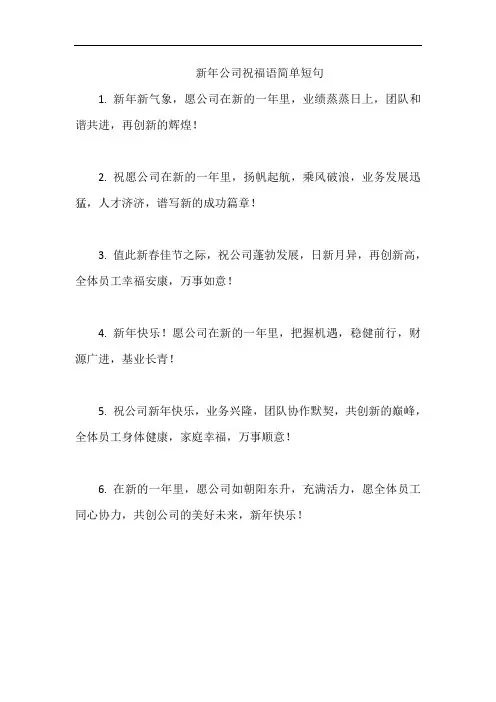 新年公司祝福语简单短句

1. 新年新气象，愿公司在新的一年里，业绩蒸蒸日上，团队和谐共进，再创新的辉煌！

2. 祝愿公司在新的一年里，扬帆起航，乘风破浪，业务发展迅猛，人才济济，谱写新的成功篇章！

3. 值此新春佳节之际，祝公司蓬勃发展，日新月异，再创新高，全体员工幸福安康，万事如意！

4. 新年快乐！愿公司在新的一年里，把握机遇，稳健前行，财源广进，基业长青！

5. 祝公司新年快乐，业务兴隆，团队协作默契，共创新的巅峰，全体员工身体健康，家庭幸福，万事顺意！

6. 在新的一年里，愿公司如朝阳东升，充满活力，愿全体员工同心协力，共创公司的美好未来，新年快乐！